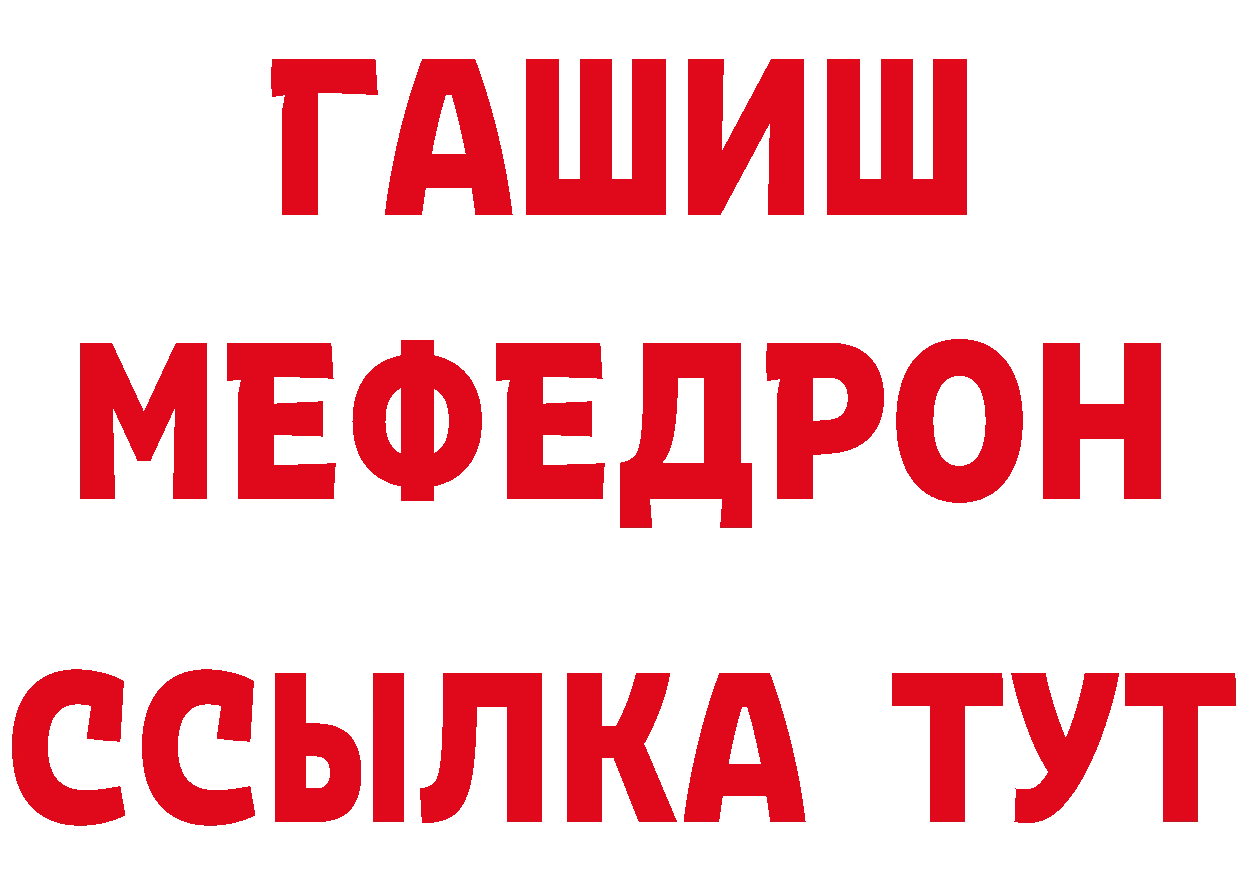 ГАШИШ
МЕФЕДРОН
ССЫЛКА ТУТ